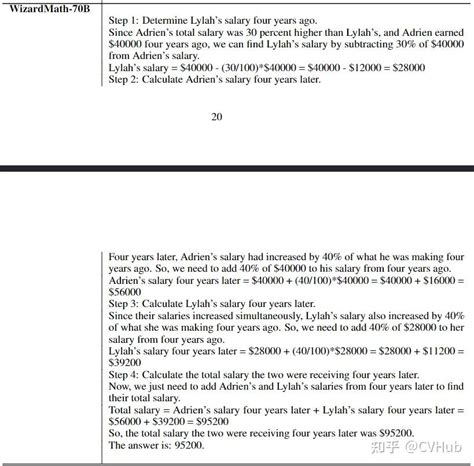 WizardMath-70B

Step 1: Determine Lylah's salary four years ago.
Since Adrien's total salary was 30 percent higher than Lylah's, and Adrien earned \$40000 four years ago, we can find Lylah's salary by subtracting 30% of \$40000 from Adrien's salary.
Lylah's salary = \$40000 - (30/100)*\$40000 = \$40000 - \$12000 = \$28000
Step 2: Calculate Adrien's salary four years later.

20

Four years later, Adrien's salary had increased by 40% of what he was making four years ago. So, we need to add 40% of \$40000 to his salary from four years ago.
Adrien's salary four years later = \$40000 + (40/100)*\$40000 = \$40000 + \$16000 = \$56000
Step 3: Calculate Lylah's salary four years later.
Since their salaries increased simultaneously, Lylah's salary also increased by 40% of what she was making four years ago. So, we need to add 40% of \$28000 to her salary from four years ago.
Lylah's salary four years later = \$28000 + (40/100)*\$28000 = \$28000 + \$11200 = \$39200
Step 4: Calculate the total salary the two were receiving four years later.
Now, we just need to add Adrien's and Lylah's salaries from four years later to find their total salary.
Total salary = Adrien's salary four years later + Lylah's salary four years later = \$56000 + \$39200 = \$95200
So, the total salary the two were receiving four years later was \$95200.
The answer is: 95200.

知乎 @CVHub